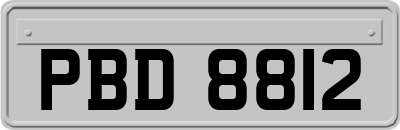 PBD 8812